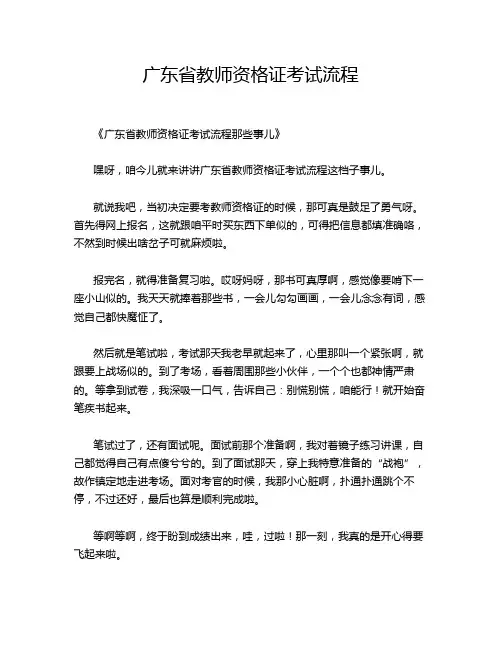 广东省教师资格证考试流程

《广东省教师资格证考试流程那些事儿》

嘿呀，咱今儿就来讲讲广东省教师资格证考试流程这档子事儿。

就说我吧，当初决定要考教师资格证的时候，那可真是鼓足了勇气呀。首先得网上报名，这就跟咱平时买东西下单似的，可得把信息都填准确咯，不然到时候出啥岔子可就麻烦啦。

报完名，就得准备复习啦。哎呀妈呀，那书可真厚啊，感觉像要啃下一座小山似的。我天天就捧着那些书，一会儿勾勾画画，一会儿念念有词，感觉自己都快魔怔了。

然后就是笔试啦，考试那天我老早就起来了，心里那叫一个紧张啊，就跟要上战场似的。到了考场，看着周围那些小伙伴，一个个也都神情严肃的。等拿到试卷，我深吸一口气，告诉自己：别慌别慌，咱能行！就开始奋笔疾书起来。

笔试过了，还有面试呢。面试前那个准备啊，我对着镜子练习讲课，自己都觉得自己有点傻兮兮的。到了面试那天，穿上我特意准备的“战袍”，故作镇定地走进考场。面对考官的时候，我那小心脏啊，扑通扑通跳个不停，不过还好，最后也算是顺利完成啦。

等啊等啊，终于盼到成绩出来，哇，过啦！那一刻，我真的是开心得要飞起来啦。